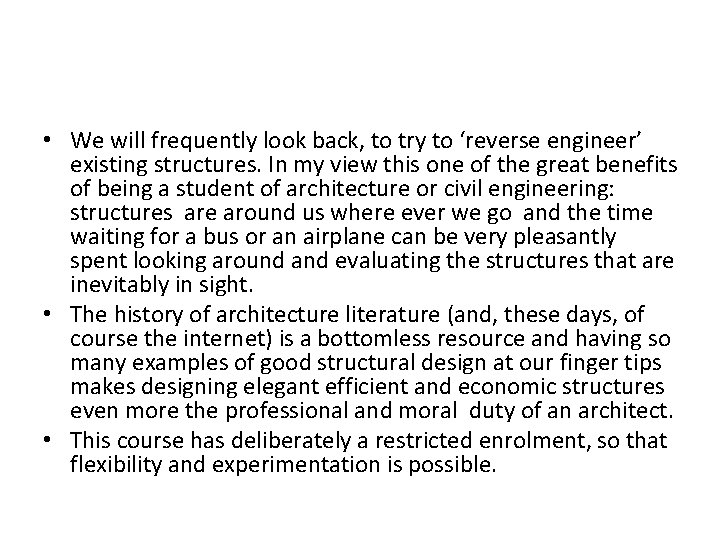 • We will frequently look back, to try to ‘reverse engineer’ existing structures. In my view this one of the great benefits of being a student of architecture or civil engineering: structures are around us where ever we go and the time waiting for a bus or an airplane can be very pleasantly spent looking around and evaluating the structures that are inevitably in sight.

• The history of architecture literature (and, these days, of course the internet) is a bottomless resource and having so many examples of good structural design at our finger tips makes designing elegant efficient and economic structures even more the professional and moral duty of an architect.

• This course has deliberately a restricted enrolment, so that flexibility and experimentation is possible.